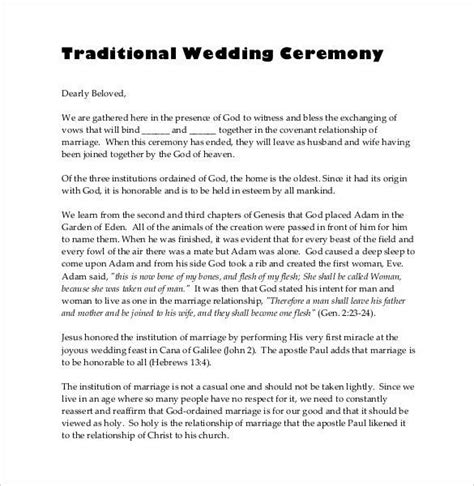 Traditional Wedding Ceremony

Dearly Beloved,

We are gathered here in the presence of God to witness and bless the exchanging of vows that will bind ______ and ______ together in the covenant relationship of marriage. When this ceremony has ended, they will leave as husband and wife having been joined together by the God of heaven.

Of the three institutions ordained of God, the home is the oldest. Since it had its origin with God, it is honorable and is to be held in esteem by all mankind.

We learn from the second and third chapters of Genesis that God placed Adam in the Garden of Eden. All of the animals of the creation were passed in front of him for him to name them. When he was finished, it was evident that for every beast of the field and every fowl of the air there was a mate but Adam was alone. God caused a deep sleep to come upon Adam and from his side God took a rib and created the first woman, Eve. Adam said, "this is now bone of my bones, and flesh of my flesh; She shall be called Woman, because she was taken out of man." It was then that God stated his intent for man and woman to live as one in the marriage relationship, "Therefore a man shall leave his father and mother and be joined to his wife, and they shall become one flesh" (Gen. 2:23-24).

Jesus honored the institution of marriage by performing His very first miracle at the joyous wedding feast in Cana of Galilee (John 2). The apostle Paul adds that marriage is to be honorable to all (Hebrews 13:4).

The institution of marriage is not a casual one and should not be taken lightly. Since we live in an age where so many people have no respect for it, we need to constantly reassert and reaffirm that God-ordained marriage is for our good and that it should be viewed as holy. So holy is the relationship of marriage that the apostle Paul likened it to the relationship of Christ to his church.